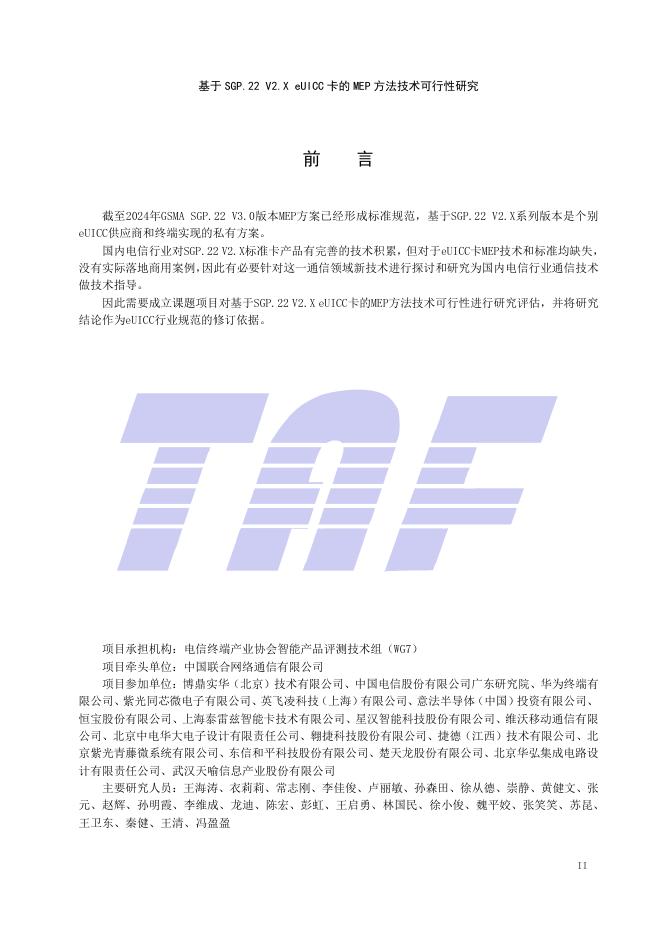 基于 SGP.22 V2.X eUICC 卡的 MEP 方法技术可行性研究

前　言

截至2024年GSMA SGP.22 V3.0版本MEP方案已经形成标准规范，基于SGP.22 V2.X系列版本是个别eUICC供应商和终端实现的私有方案。

国内电信行业对SGP.22 V2.X标准卡产品有完善的技术积累，但对于eUICC卡MEP技术和标准均缺失，没有实际落地商用案例，因此有必要针对这一通信领域新技术进行探讨和研究为国内电信行业通信技术做技术指导。

因此需要成立课题项目对基于SGP.22 V2.X eUICC卡的MEP方法技术可行性进行研究评估，并将研究结论作为eUICC行业规范的修订依据。

TAF

项目承担机构：电信终端产业协会智能产品评测技术组（WG7）

项目牵头单位：中国联合网络通信有限公司

项目参加单位：博鼎实华（北京）技术有限公司、中国电信股份有限公司广东研究院、华为终端有限公司、紫光同芯微电子有限公司、英飞凌科技（上海）有限公司、意法半导体（中国）投资有限公司、恒宝股份有限公司、上海泰雷兹智能卡技术有限公司、星汉智能科技股份有限公司、维沃移动通信有限公司、北京中电华大电子设计有限责任公司、翱捷科技股份有限公司、捷德（江西）技术有限公司、北京紫光青藤微系统有限公司、东信和平科技股份有限公司、楚天龙股份有限公司、北京华弘集成电路设计有限责任公司、武汉天喻信息产业股份有限公司

主要研究人员：王海涛、衣莉莉、常志刚、李佳俊、卢丽敏、孙森田、徐从德、崇静、黄健文、张元、赵辉、孙明霞、李维成、龙迪、陈宏、彭虹、王启勇、林国民、徐小俊、魏平姣、张笑笑、苏昆、王卫东、秦健、王清、冯盈盈

II